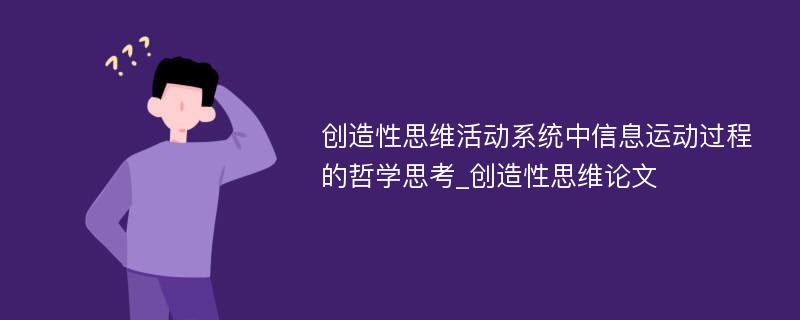 ???

创造性思维活动系统中信息运动过程的哲学思考_创造性思维论文